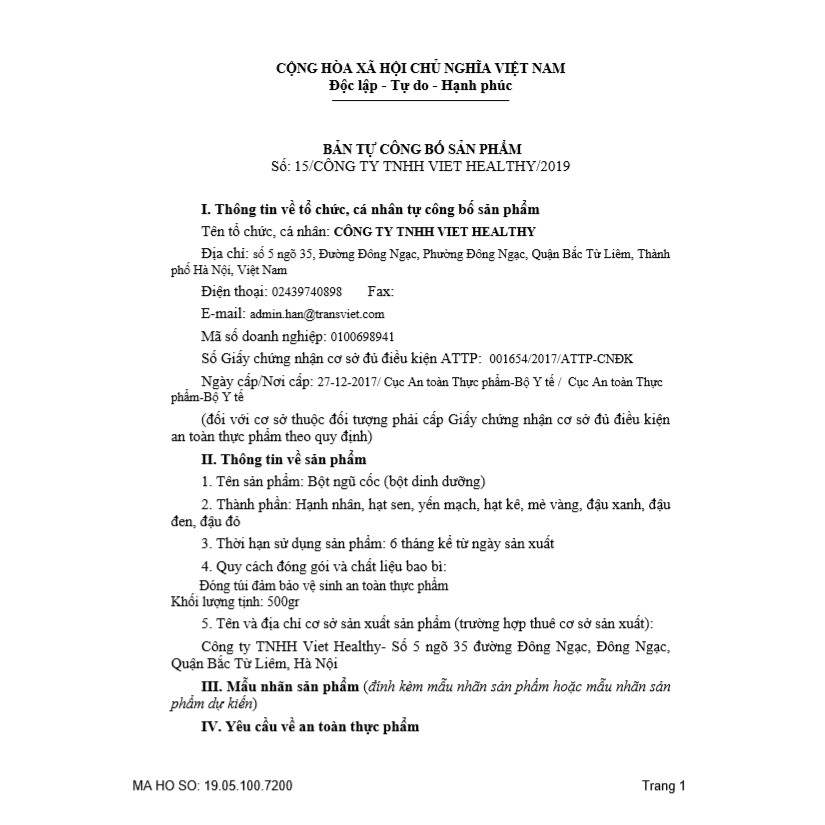 CỘNG HÒA XÃ HỘI CHỦ NGHĨA VIỆT NAM
Độc lập - Tự do - Hạnh phúc

BẢN TỰ CÔNG BỐ SẢN PHẨM
Số: 15/CÔNG TY TNHH VIET HEALTHY/2019

I. Thông tin về tổ chức, cá nhân tự công bố sản phẩm

Tên tổ chức, cá nhân: CÔNG TY TNHH VIET HEALTHY

Địa chỉ: số 5 ngõ 35, Đường Đông Ngạc, Phường Đông Ngạc, Quận Bắc Từ Liêm, Thành phố Hà Nội, Việt Nam

Điện thoại: 02439740898 Fax:

E-mail: admin.han@transviet.com

Mã số doanh nghiệp: 0100698941

Số Giấy chứng nhận cơ sở đủ điều kiện ATTP: 001654/2017/ATTP-CNĐK

Ngày cấp/Nơi cấp: 27-12-2017/ Cục An toàn Thực phẩm-Bộ Y tế / Cục An toàn Thực phẩm-Bộ Y tế

(đối với cơ sở thuộc đối tượng phải cấp Giấy chứng nhận cơ sở đủ điều kiện an toàn thực phẩm theo quy định)

II. Thông tin về sản phẩm

1. Tên sản phẩm: Bột ngũ cốc (bột dinh dưỡng)

2. Thành phần: Hạnh nhân, hạt sen, yến mạch, hạt kê, mè vàng, đậu xanh, đậu đen, đậu đỏ

3. Thời hạn sử dụng sản phẩm: 6 tháng kể từ ngày sản xuất

4. Quy cách đóng gói và chất liệu bao bì:

Đóng túi đảm bảo vệ sinh an toàn thực phẩm
Khối lượng tịnh: 500gr

5. Tên và địa chỉ cơ sở sản xuất sản phẩm (trường hợp thuê cơ sở sản xuất):

Công ty TNHH Viet Healthy- Số 5 ngõ 35 đường Đông Ngạc, Đông Ngạc, Quận Bắc Từ Liêm, Hà Nội

III. Mẫu nhãn sản phẩm (đính kèm mẫu nhãn sản phẩm hoặc mẫu nhãn sản phẩm dự kiến)

IV. Yêu cầu về an toàn thực phẩm

MA HO SO: 19.05.100.7200

Trang 1